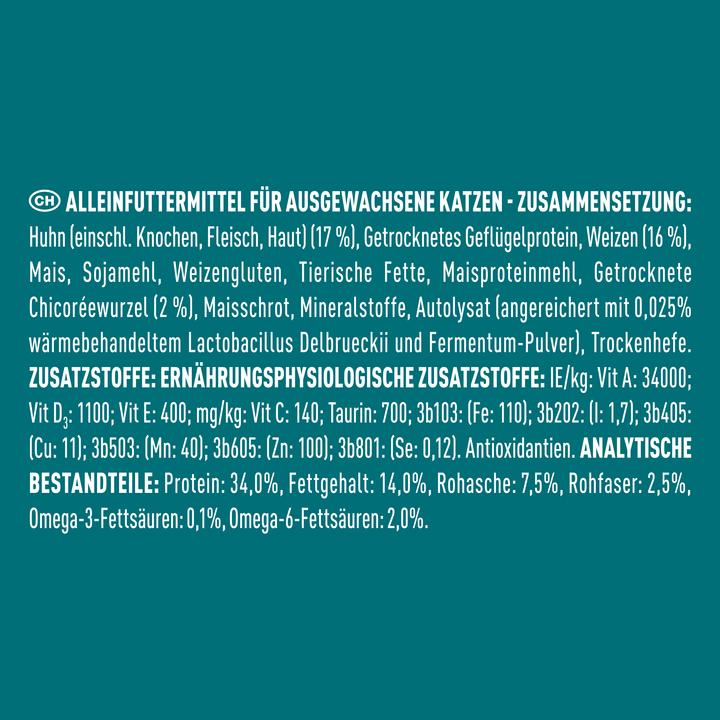 CH ALLEINFUTTERMITTEL FÜR AUSGEWACHSENE KATZEN - ZUSAMMENSETZUNG: Huhn (einschl. Knochen, Fleisch, Haut) (17 %), Getrocknetes Geflügelprotein, Weizen (16 %), Mais, Sojamehl, Weizengluten, Tierische Fette, Maisproteinmehl, Getrocknete Chicoréewurzel (2 %), Maisschrot, Mineralstoffe, Autolysat (angereichert mit 0,025% wärmebehandeltem Lactobacillus Delbrueckii und Fermentum-Pulver), Trockenhefe. ZUSATZSTOFFE: ERNÄHRUNGSPHYSIOLOGISCHE ZUSATZSTOFFE: IE/kg: Vit A: 34000; Vit $D_3$: 1100; Vit E: 400; mg/kg: Vit C: 140; Taurin: 700; 3b103: (Fe: 110); 3b202: (I: 1,7); 3b405: (Cu: 11); 3b503: (Mn: 40); 3b605: (Zn: 100); 3b801: (Se: 0,12). Antioxidantien. ANALYTISCHE BESTANDTEILE: Protein: 34,0%, Fettgehalt: 14,0%, Rohasche: 7,5%, Rohfaser: 2,5%, Omega-3-Fettsäuren: 0,1%, Omega-6-Fettsäuren: 2,0%.